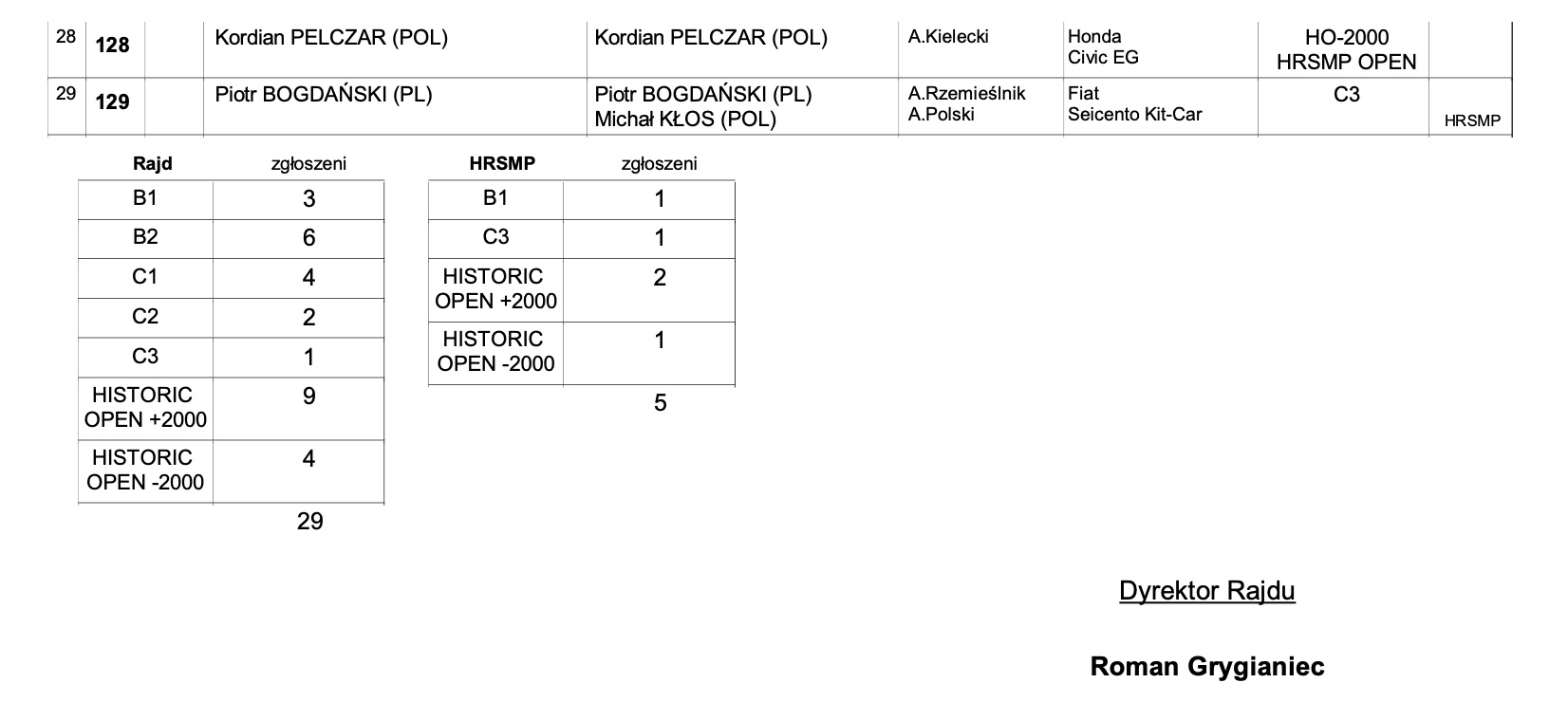 | 28 | 128 | | Kordian PELCZAR (POL) | Kordian PELCZAR (POL) | A.Kielecki | Honda Civic EG | HO-2000 HRSMP OPEN | |
|---|---|---|---|---|---|---|---|---|
| 29 | 129 | | Piotr BOGDAŃSKI (PL) | Piotr BOGDAŃSKI (PL) Michał KŁOS (POL) | A.Rzemieślnik A.Polski | Fiat Seicento Kit-Car | C3 | HRSMP |

| Rajd | zgłoszeni |
|---|---|
| B1 | 3 |
| B2 | 6 |
| C1 | 4 |
| C2 | 2 |
| C3 | 1 |
| HISTORIC OPEN +2000 | 9 |
| HISTORIC OPEN -2000 | 4 |
| | 29 |

| HRSMP | zgłoszeni |
|---|---|
| B1 | 1 |
| C3 | 1 |
| HISTORIC OPEN +2000 | 2 |
| HISTORIC OPEN -2000 | 1 |
| | 5 |

Dyrektor Rajdu

Roman Grygianiec